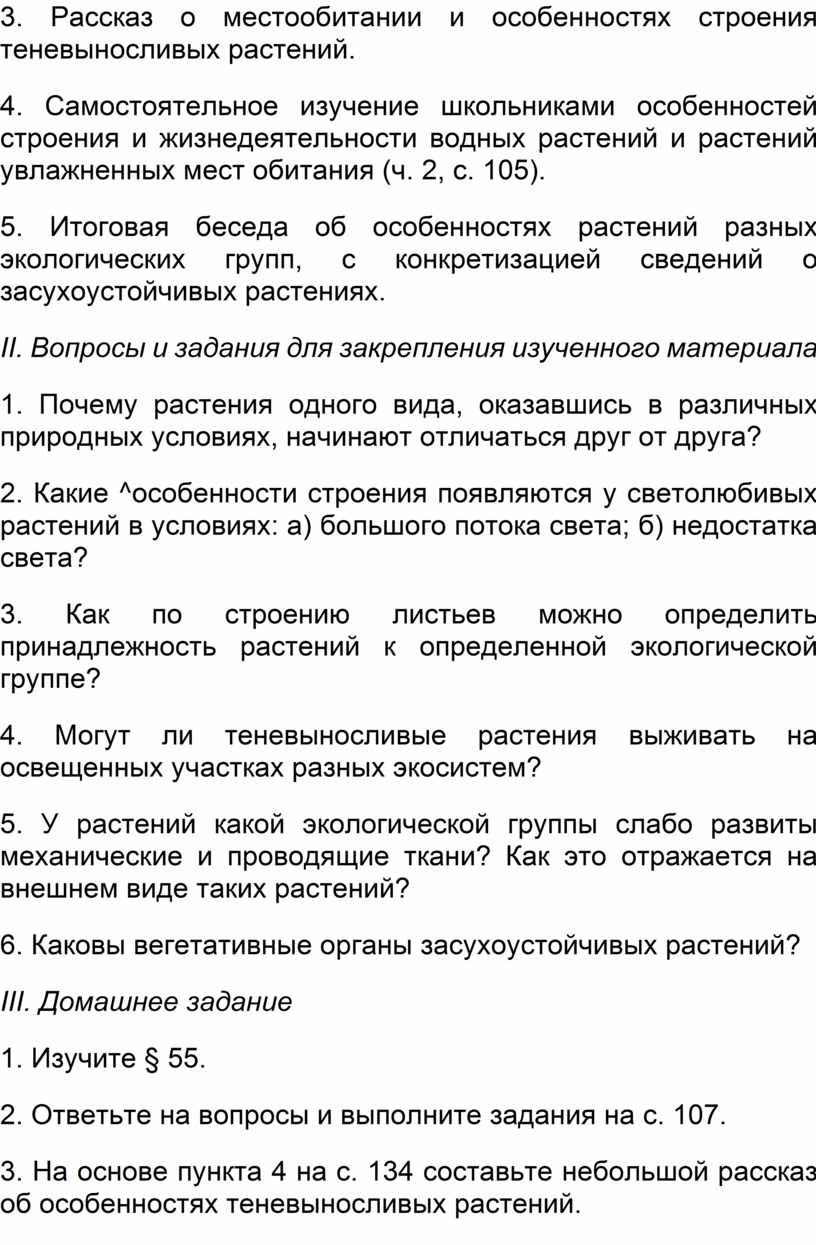 3. Рассказ о местообитании и особенностях строения теневыносливых растений.

4. Самостоятельное изучение школьниками особенностей строения и жизнедеятельности водных растений и растений увлажненных мест обитания (ч. 2, с. 105).

5. Итоговая беседа об особенностях растений разных экологических групп, с конкретизацией сведений о засухоустойчивых растениях.

II. Вопросы и задания для закрепления изученного материала

1. Почему растения одного вида, оказавшись в различных природных условиях, начинают отличаться друг от друга?

2. Какие ^особенности строения появляются у светолюбивых растений в условиях: а) большого потока света; б) недостатка света?

3. Как по строению листьев можно определить принадлежность растений к определенной экологической группе?

4. Могут ли теневыносливые растения выживать на освещенных участках разных экосистем?

5. У растений какой экологической группы слабо развиты механические и проводящие ткани? Как это отражается на внешнем виде таких растений?

6. Каковы вегетативные органы засухоустойчивых растений?

III. Домашнее задание

1. Изучите § 55.

2. Ответьте на вопросы и выполните задания на с. 107.

3. На основе пункта 4 на с. 134 составьте небольшой рассказ об особенностях теневыносливых растений.